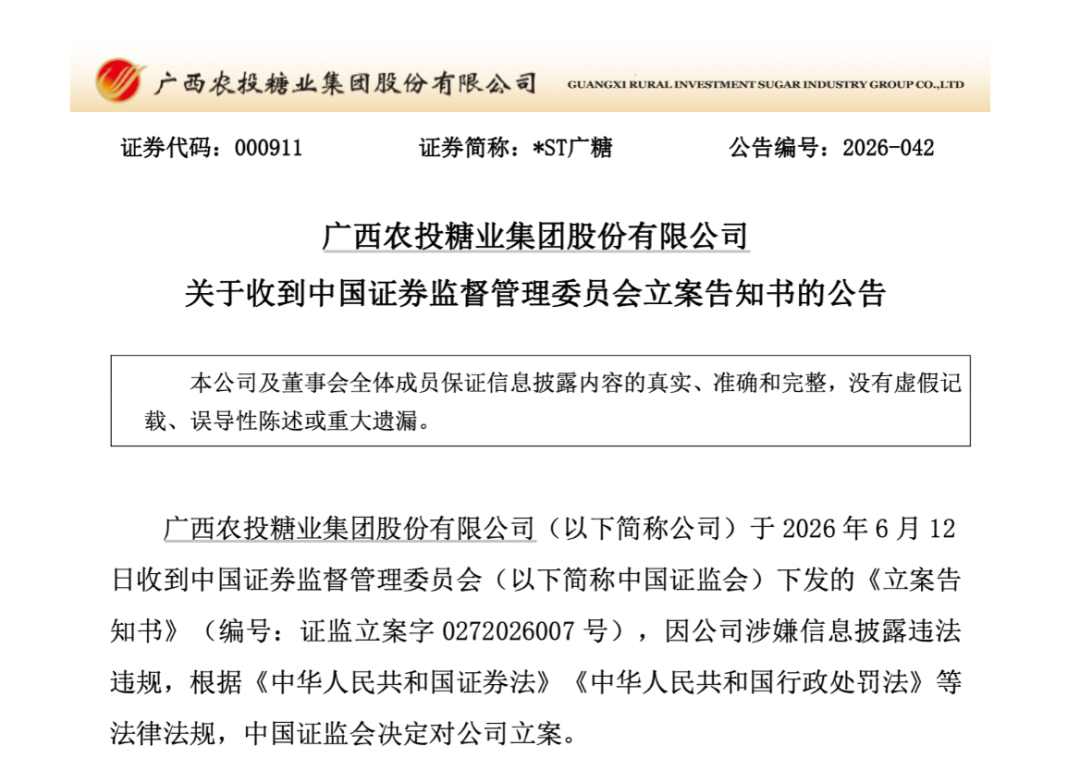 广西农投糖业集团股份有限公司 GUANGXI RURAL INVESTMENT SUGAR INDUSTRY GROUP CO.,LTD

证券代码：000911　　证券简称：*ST广糖　　公告编号：2026-042

广西农投糖业集团股份有限公司
关于收到中国证券监督管理委员会立案告知书的公告

本公司及董事会全体成员保证信息披露内容的真实、准确和完整，没有虚假记载、误导性陈述或重大遗漏。

广西农投糖业集团股份有限公司（以下简称公司）于 2026 年 6 月 12 日收到中国证券监督管理委员会（以下简称中国证监会）下发的《立案告知书》（编号：证监立案字 0272026007 号），因公司涉嫌信息披露违法违规，根据《中华人民共和国证券法》《中华人民共和国行政处罚法》等法律法规，中国证监会决定对公司立案。